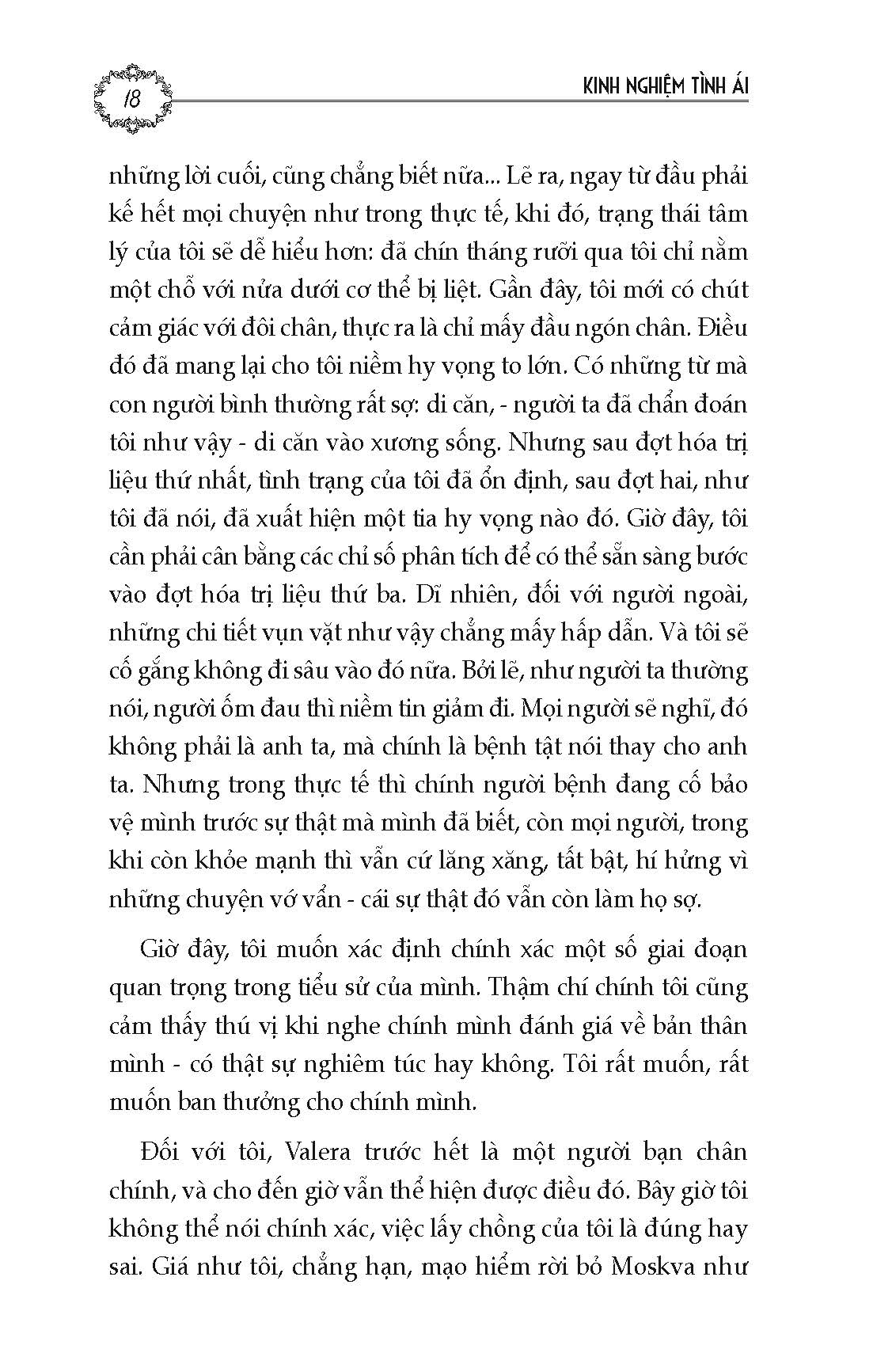 18

KINH NGHIỆM TÌNH ÁI

những lời cuối, cũng chẳng biết nữa... Lẽ ra, ngay từ đầu phải kể hết mọi chuyện như trong thực tế, khi đó, trạng thái tâm lý của tôi sẽ dễ hiểu hơn: đã chín tháng rưỡi qua tôi chỉ nằm một chỗ với nửa dưới cơ thể bị liệt. Gần đây, tôi mới có chút cảm giác với đôi chân, thực ra là chỉ mấy đầu ngón chân. Điều đó đã mang lại cho tôi niềm hy vọng to lớn. Có những từ mà con người bình thường rất sợ: di căn, - người ta đã chẩn đoán tôi như vậy - di căn vào xương sống. Nhưng sau đợt hóa trị liệu thứ nhất, tình trạng của tôi đã ổn định, sau đợt hai, như tôi đã nói, đã xuất hiện một tia hy vọng nào đó. Giờ đây, tôi cần phải cân bằng các chỉ số phân tích để có thể sẵn sàng bước vào đợt hóa trị liệu thứ ba. Dĩ nhiên, đối với người ngoài, những chi tiết vụn vặt như vậy chẳng mấy hấp dẫn. Và tôi sẽ cố gắng không đi sâu vào đó nữa. Bởi lẽ, như người ta thường nói, người ốm đau thì niềm tin giảm đi. Mọi người sẽ nghĩ, đó không phải là anh ta, mà chính là bệnh tật nói thay cho anh ta. Nhưng trong thực tế thì chính người bệnh đang cố bảo vệ mình trước sự thật mà mình đã biết, còn mọi người, trong khi còn khỏe mạnh thì vẫn cứ lăng xăng, tất bật, hí hửng vì những chuyện vớ vẩn - cái sự thật đó vẫn còn làm họ sợ.

Giờ đây, tôi muốn xác định chính xác một số giai đoạn quan trọng trong tiểu sử của mình. Thậm chí chính tôi cũng cảm thấy thú vị khi nghe chính mình đánh giá về bản thân mình - có thật sự nghiêm túc hay không. Tôi rất muốn, rất muốn ban thưởng cho chính mình.

Đối với tôi, Valera trước hết là một người bạn chân chính, và cho đến giờ vẫn thể hiện được điều đó. Bây giờ tôi không thể nói chính xác, việc lấy chồng của tôi là đúng hay sai. Giá như tôi, chẳng hạn, mạo hiểm rời bỏ Moskva như